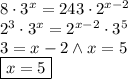 $8 \cdot 3^x = 243 \cdot 2^{x-2}$
$2^3 \cdot 3^x = 2^{x-2} \cdot 3^5$
$3 = x - 2 \wedge x = 5$
$\boxed{x = 5}$